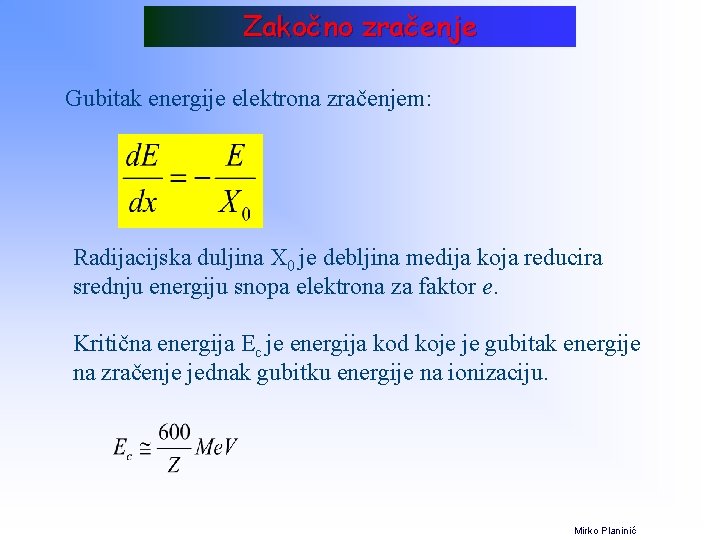 Zakočno zračenje

Gubitak energije elektrona zračenjem:

$\frac{dE}{dx} = -\frac{E}{X_0}$

Radijacijska duljina $X_0$ je debljina medija koja reducira srednju energiju snopa elektrona za faktor $e$.

Kritična energija $E_c$ je energija kod koje je gubitak energije na zračenje jednak gubitku energije na ionizaciju.

$E_c \cong \frac{600}{Z} MeV$

Mirko Planinić